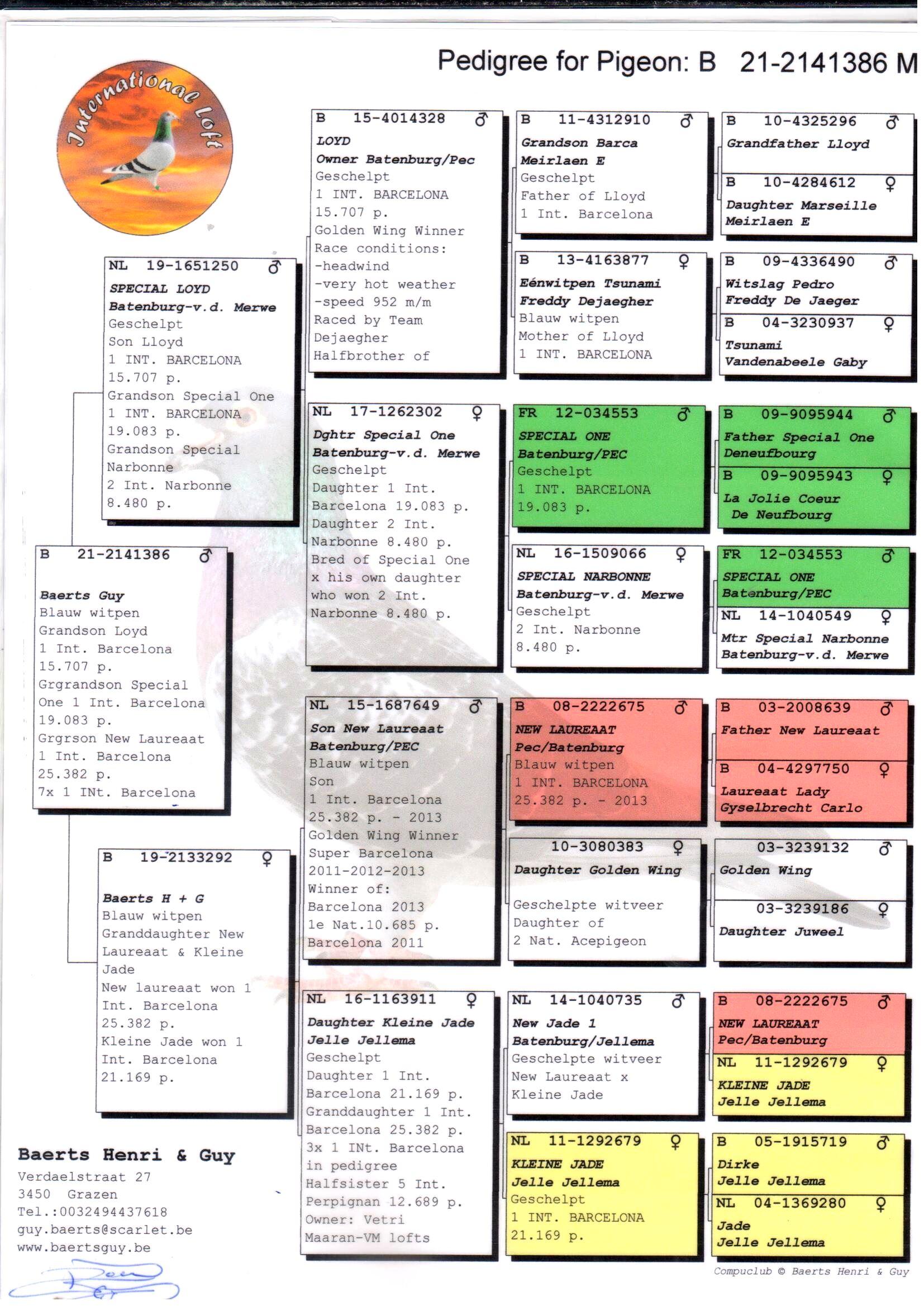 Pedigree for Pigeon: B 21-2141386 M

International Loft

B 21-2141386 ♂
Baerts Guy
Blauw witpen
Grandson Loyd
1 Int. Barcelona
15.707 p.
Grgrandson Special
One 1 Int. Barcelona
19.083 p.
Grgrson New Laureaat
1 Int. Barcelona
25.382 p.
7x 1 INt. Barcelona

NL 19-1651250 ♂
SPECIAL LOYD
Batenburg-v.d. Merwe
Geschelpt
Son Lloyd
1 INT. BARCELONA
15.707 p.
Grandson Special One
1 INT. BARCELONA
19.083 p.
Grandson Special
Narbonne
2 Int. Narbonne
8.480 p.

B 19-2133292 ♀
Baerts H + G
Blauw witpen
Granddaughter New
Laureaat & Kleine
Jade
New laureaat won 1
Int. Barcelona
25.382 p.
Kleine Jade won 1
Int. Barcelona
21.169 p.

B 15-4014328 ♂
LOYD
Owner Batenburg/Pec
Geschelpt
1 INT. BARCELONA
15.707 p.
Golden Wing Winner
Race conditions:
-headwind
-very hot weather
-speed 952 m/m
Raced by Team
Dejaegher
Halfbrother of

NL 17-1262302 ♀
Dghtr Special One
Batenburg-v.d. Merwe
Geschelpt
Daughter 1 Int.
Barcelona 19.083 p.
Daughter 2 Int.
Narbonne 8.480 p.
Bred of Special One
x his own daughter
who won 2 Int.
Narbonne 8.480 p.

NL 15-1687649 ♂
Son New Laureaat
Batenburg/PEC
Blauw witpen
Son
1 Int. Barcelona
25.382 p. - 2013
Golden Wing Winner
Super Barcelona
2011-2012-2013
Winner of:
Barcelona 2013
1e Nat.10.685 p.
Barcelona 2011

NL 16-1163911 ♀
Daughter Kleine Jade
Jelle Jellema
Geschelpt
Daughter 1 Int.
Barcelona 21.169 p.
Granddaughter 1 Int.
Barcelona 25.382 p.
3x 1 INt. Barcelona
in pedigree
Halfsister 5 Int.
Perpignan 12.689 p.
Owner: Vetri
Maaran-VM lofts

B 11-4312910 ♂
Grandson Barca
Meirlaen E
Geschelpt
Father of Lloyd
1 Int. Barcelona

B 13-4163877 ♀
Eénwitpen Tsunami
Freddy Dejaegher
Blauw witpen
Mother of Lloyd
1 INT. BARCELONA

FR 12-034553 ♂
SPECIAL ONE
Batenburg/PEC
Geschelpt
1 INT. BARCELONA
19.083 p.

NL 16-1509066 ♀
SPECIAL NARBONNE
Batenburg-v.d. Merwe
Geschelpt
2 Int. Narbonne
8.480 p.

B 08-2222675 ♂
NEW LAUREAAT
Pec/Batenburg
Blauw witpen
1 INT. BARCELONA
25.382 p. - 2013

10-3080383 ♀
Daughter Golden Wing
Geschelpte witveer
Daughter of
2 Nat. Acepigeon

NL 14-1040735 ♂
New Jade 1
Batenburg/Jellema
Geschelpte witveer
New Laureaat x
Kleine Jade

NL 11-1292679 ♀
KLEINE JADE
Jelle Jellema
Geschelpt
1 INT. BARCELONA
21.169 p.

B 10-4325296 ♂
Grandfather Lloyd

B 10-4284612 ♀
Daughter Marseille
Meirlaen E

B 09-4336490 ♂
Witslag Pedro
Freddy De Jaeger

B 04-3230937 ♀
Tsunami
Vandenabeele Gaby

B 09-9095944 ♂
Father Special One
Deneufbourg

B 09-9095943 ♀
La Jolie Coeur
De Neufbourg

FR 12-034553 ♂
SPECIAL ONE
Batenburg/PEC

NL 14-1040549 ♀
Mtr Special Narbonne
Batenburg-v.d. Merwe

B 03-2008639 ♂
Father New Laureaat

B 04-4297750 ♀
Laureaat Lady
Gyselbrecht Carlo

03-3239132 ♂
Golden Wing

03-3239186 ♀
Daughter Juweel

B 08-2222675 ♂
NEW LAUREAAT
Pec/Batenburg

NL 11-1292679 ♀
KLEINE JADE
Jelle Jellema

B 05-1915719 ♂
Dirke
Jelle Jellema

NL 04-1369280 ♀
Jade
Jelle Jellema

Baerts Henri & Guy
Verdaelstraat 27
3450 Grazen
Tel.:0032494437618
guy.baerts@scarlet.be
www.baertsguy.be

Compuclub © Baerts Henri & Guy